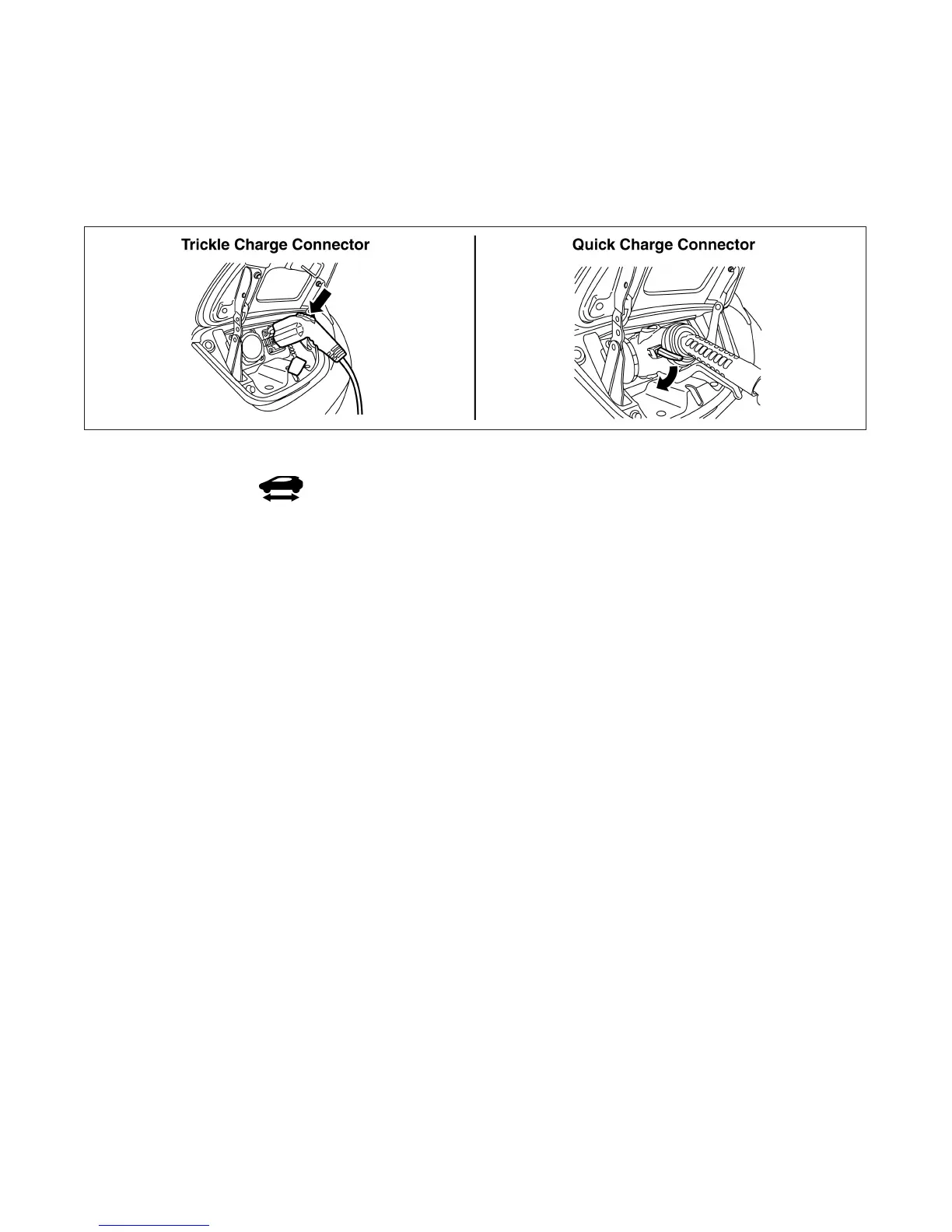 Trickle Charge Connector

Quick Charge Connector